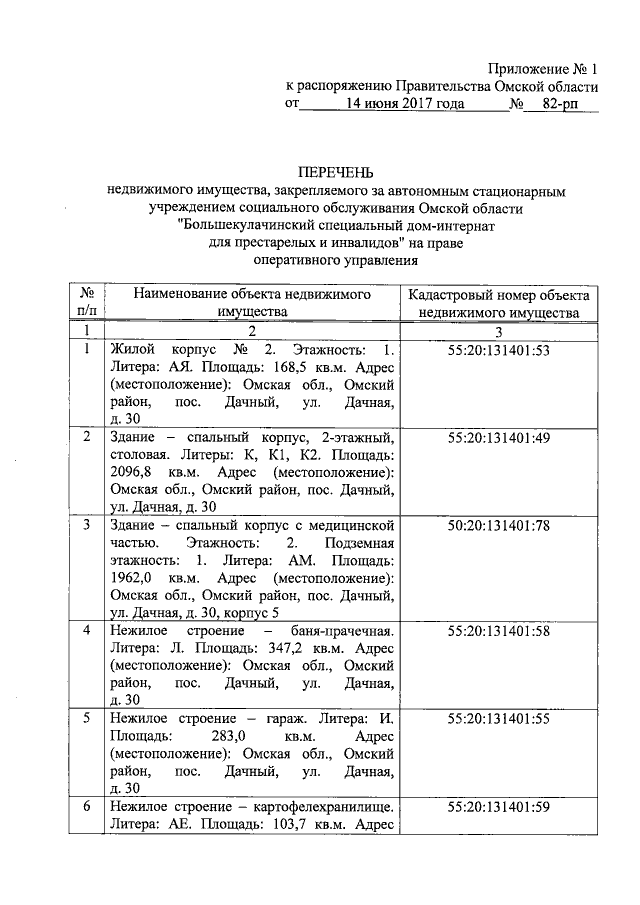 Приложение № 1
к распоряжению Правительства Омской области
от 14 июня 2017 года № 82-рп

ПЕРЕЧЕНЬ
недвижимого имущества, закрепляемого за автономным стационарным учреждением социального обслуживания Омской области "Большекулачинский специальный дом-интернат для престарелых и инвалидов" на праве оперативного управления

| № п/п | Наименование объекта недвижимого имущества | Кадастровый номер объекта недвижимого имущества |
|---|---|---|
| 1 | 2 | 3 |
| 1 | Жилой корпус № 2. Этажность: 1. Литера: АЯ. Площадь: 168,5 кв.м. Адрес (местоположение): Омская обл., Омский район, пос. Дачный, ул. Дачная, д. 30 | 55:20:131401:53 |
| 2 | Здание – спальный корпус, 2-этажный, столовая. Литеры: К, К1, К2. Площадь: 2096,8 кв.м. Адрес (местоположение): Омская обл., Омский район, пос. Дачный, ул. Дачная, д. 30 | 55:20:131401:49 |
| 3 | Здание – спальный корпус с медицинской частью. Этажность: 2. Подземная этажность: 1. Литера: АМ. Площадь: 1962,0 кв.м. Адрес (местоположение): Омская обл., Омский район, пос. Дачный, ул. Дачная, д. 30, корпус 5 | 50:20:131401:78 |
| 4 | Нежилое строение – баня-прачечная. Литера: Л. Площадь: 347,2 кв.м. Адрес (местоположение): Омская обл., Омский район, пос. Дачный, ул. Дачная, д. 30 | 55:20:131401:58 |
| 5 | Нежилое строение – гараж. Литера: И. Площадь: 283,0 кв.м. Адрес (местоположение): Омская обл., Омский район, пос. Дачный, ул. Дачная, д. 30 | 55:20:131401:55 |
| 6 | Нежилое строение – картофелехранилище. Литера: АЕ. Площадь: 103,7 кв.м. Адрес | 55:20:131401:59 |